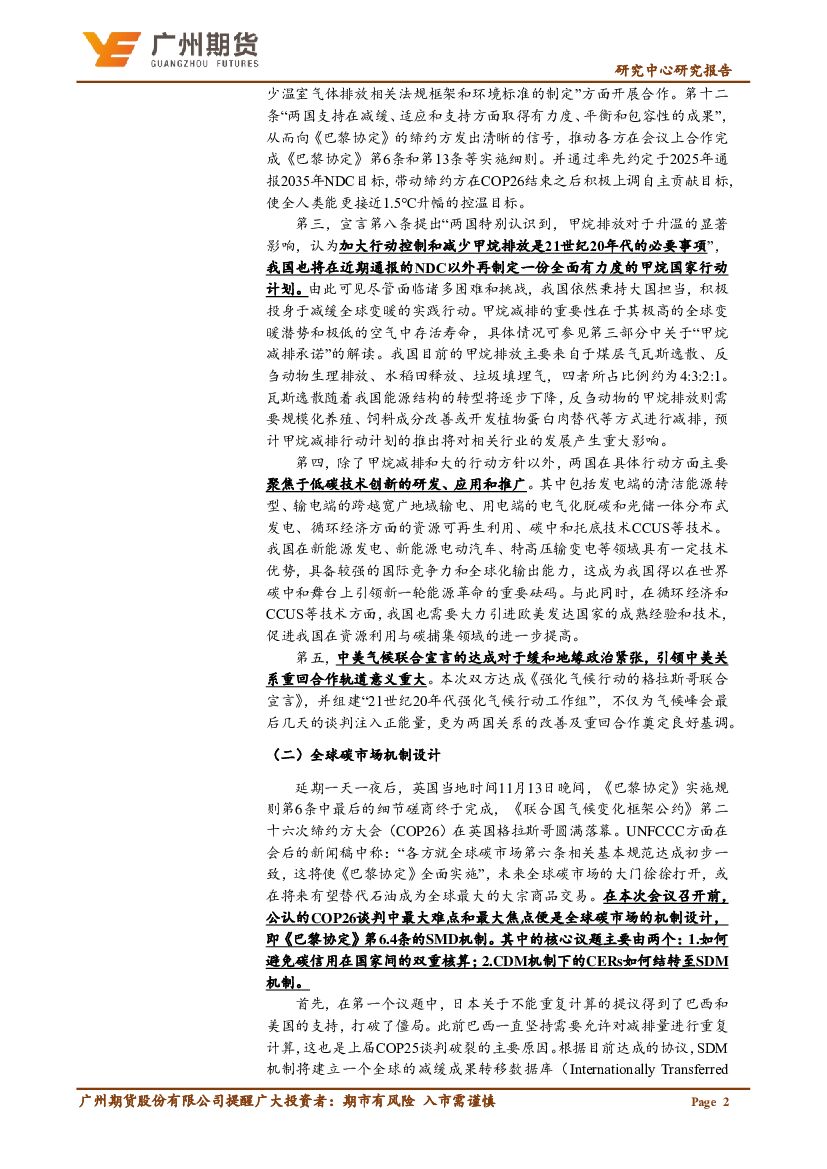 广州期货
GUANGZHOU FUTURES

研究中心研究报告

少温室气体排放相关法规框架和环境标准的制定”方面开展合作。第十二条“两国支持在减缓、适应和支持方面取得有力度、平衡和包容性的成果”，从而向《巴黎协定》的缔约方发出清晰的信号，推动各方在会议上合作完成《巴黎协定》第6条和第13条等实施细则。并通过率先约定于2025年通报2035年NDC目标，带动缔约方在COP26结束之后积极上调自主贡献目标，使全人类能更接近1.5℃升幅的控温目标。

第三，宣言第八条提出“两国特别认识到，甲烷排放对于升温的显著影响，认为加大行动控制和减少甲烷排放是21世纪20年代的必要事项”，我国也将在近期通报的NDC以外再制定一份全面有力度的甲烷国家行动计划。由此可见尽管面临诸多困难和挑战，我国依然秉持大国担当，积极投身于减缓全球变暖的实践行动。甲烷减排的重要性在于其极高的全球变暖潜势和极低的空气中存活寿命，具体情况可参见第三部分中关于“甲烷减排承诺”的解读。我国目前的甲烷排放主要来自于煤层气瓦斯逸散、反刍动物生理排放、水稻田释放、垃圾填埋气，四者所占比例约为4:3:2:1。瓦斯逸散随着我国能源结构的转型将逐步下降，反刍动物的甲烷排放则需要规模化养殖、饲料成分改善或开发植物蛋白肉替代等方式进行减排，预计甲烷减排行动计划的推出将对相关行业的发展产生重大影响。

第四，除了甲烷减排和大的行动方针以外，两国在具体行动方面主要聚焦于低碳技术创新的研发、应用和推广。其中包括发电端的清洁能源转型、输电端的跨越宽广地域输电、用电端的电气化脱碳和光储一体分布式发电、循环经济方面的资源可再生利用、碳中和托底技术CCUS等技术。我国在新能源发电、新能源电动汽车、特高压输变电等领域具有一定技术优势，具备较强的国际竞争力和全球化输出能力，这成为我国得以在世界碳中和舞台上引领新一轮能源革命的重要砝码。与此同时，在循环经济和CCUS等技术方面，我国也需要大力引进欧美发达国家的成熟经验和技术，促进我国在资源利用与碳捕集领域的进一步提高。

第五，中美气候联合宣言的达成对于缓和地缘政治紧张，引领中美关系重回合作轨道意义重大。本次双方达成《强化气候行动的格拉斯哥联合宣言》，并组建“21世纪20年代强化气候行动工作组”，不仅为气候峰会最后几天的谈判注入正能量，更为两国关系的改善及重回合作奠定良好基调。

（二）全球碳市场机制设计

延期一天一夜后，英国当地时间11月13日晚间，《巴黎协定》实施规则第6条中最后的细节磋商终于完成，《联合国气候变化框架公约》第二十六次缔约方大会（COP26）在英国格拉斯哥圆满落幕。UNFCCC方面在会后的新闻稿中称：“各方就全球碳市场第六条相关基本规范达成初步一致，这将使《巴黎协定》全面实施”，未来全球碳市场的大门徐徐打开，或在将来有望替代石油成为全球最大的大宗商品交易。在本次会议召开前，公认的COP26谈判中最大难点和最大焦点便是全球碳市场的机制设计，即《巴黎协定》第6.4条的SMD机制。其中的核心议题主要由两个：1.如何避免碳信用在国家间的双重核算；2.CDM机制下的CERs如何结转至SDM机制。

首先，在第一个议题中，日本关于不能重复计算的提议得到了巴西和美国的支持，打破了僵局。此前巴西一直坚持需要允许对减排量进行重复计算，这也是上届COP25谈判破裂的主要原因。根据目前达成的协议，SDM机制将建立一个全球的减缓成果转移数据库（Internationally Transferred

广州期货股份有限公司提醒广大投资者：期市有风险 入市需谨慎

Page 2